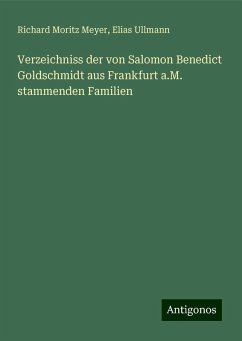 Richard Moritz Meyer, Elias Ullmann

Verzeichniss der von Salomon Benedict Goldschmidt aus Frankfurt a.M. stammenden Familien

Antigonos